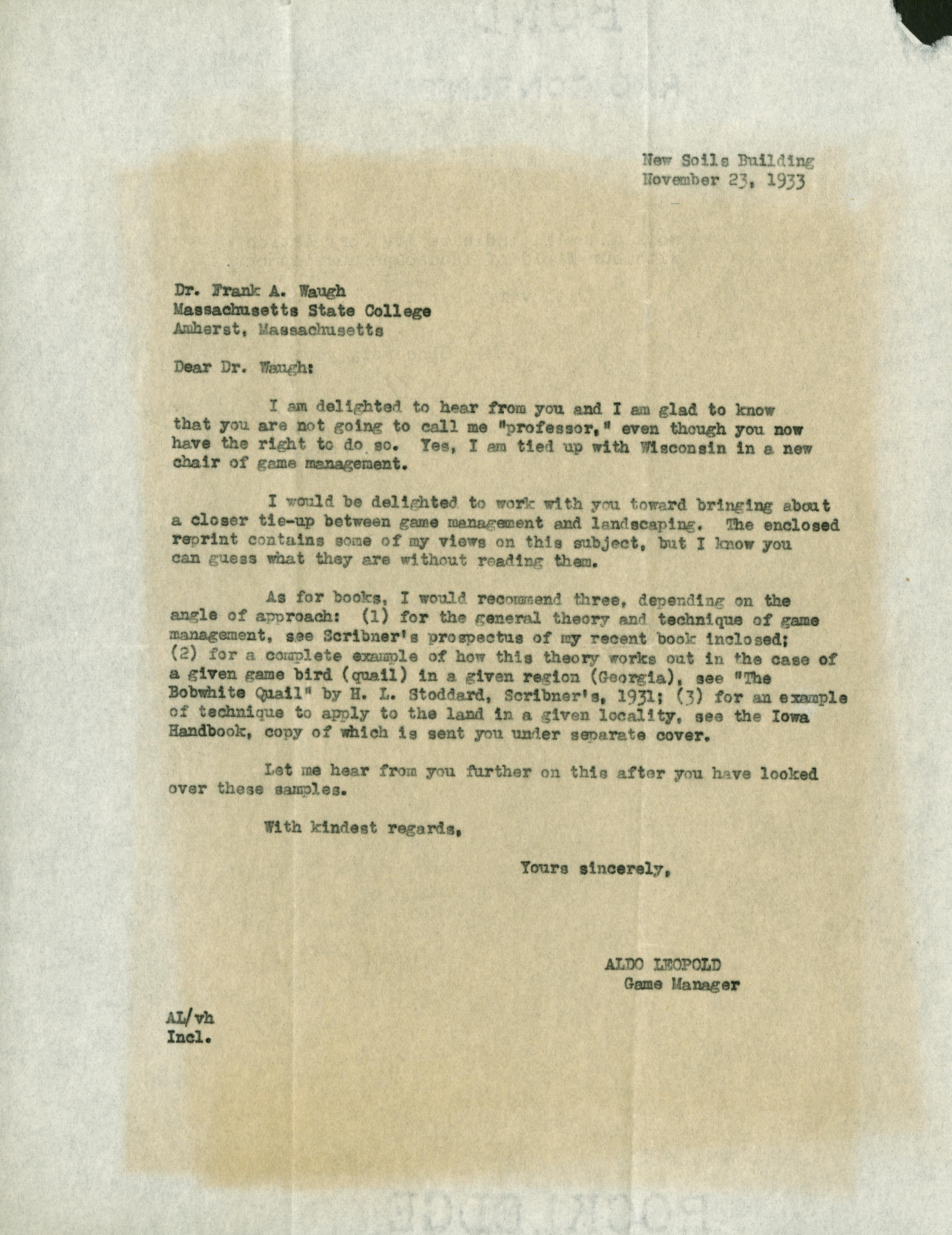 New Soils Building
November 23, 1933

Dr. Frank A. Waugh
Massachusetts State College
Amherst, Massachusetts

Dear Dr. Waugh:

I am delighted to hear from you and I am glad to know that you are not going to call me "professor," even though you now have the right to do so. Yes, I am tied up with Wisconsin in a new chair of game management.

I would be delighted to work with you toward bringing about a closer tie-up between game management and landscaping. The enclosed reprint contains some of my views on this subject, but I know you can guess what they are without reading them.

As for books, I would recommend three, depending on the angle of approach: (1) for the general theory and technique of game management, see Scribner's prospectus of my recent book inclosed; (2) for a complete example of how this theory works out in the case of a given game bird (quail) in a given region (Georgia), see "The Bobwhite Quail" by H. L. Stoddard, Scribner's, 1931; (3) for an example of technique to apply to the land in a given locality, see the Iowa Handbook, copy of which is sent you under separate cover.

Let me hear from you further on this after you have looked over these samples.

With kindest regards,

Yours sincerely,

ALDO LEOPOLD
Game Manager

AL/vh
Incl.